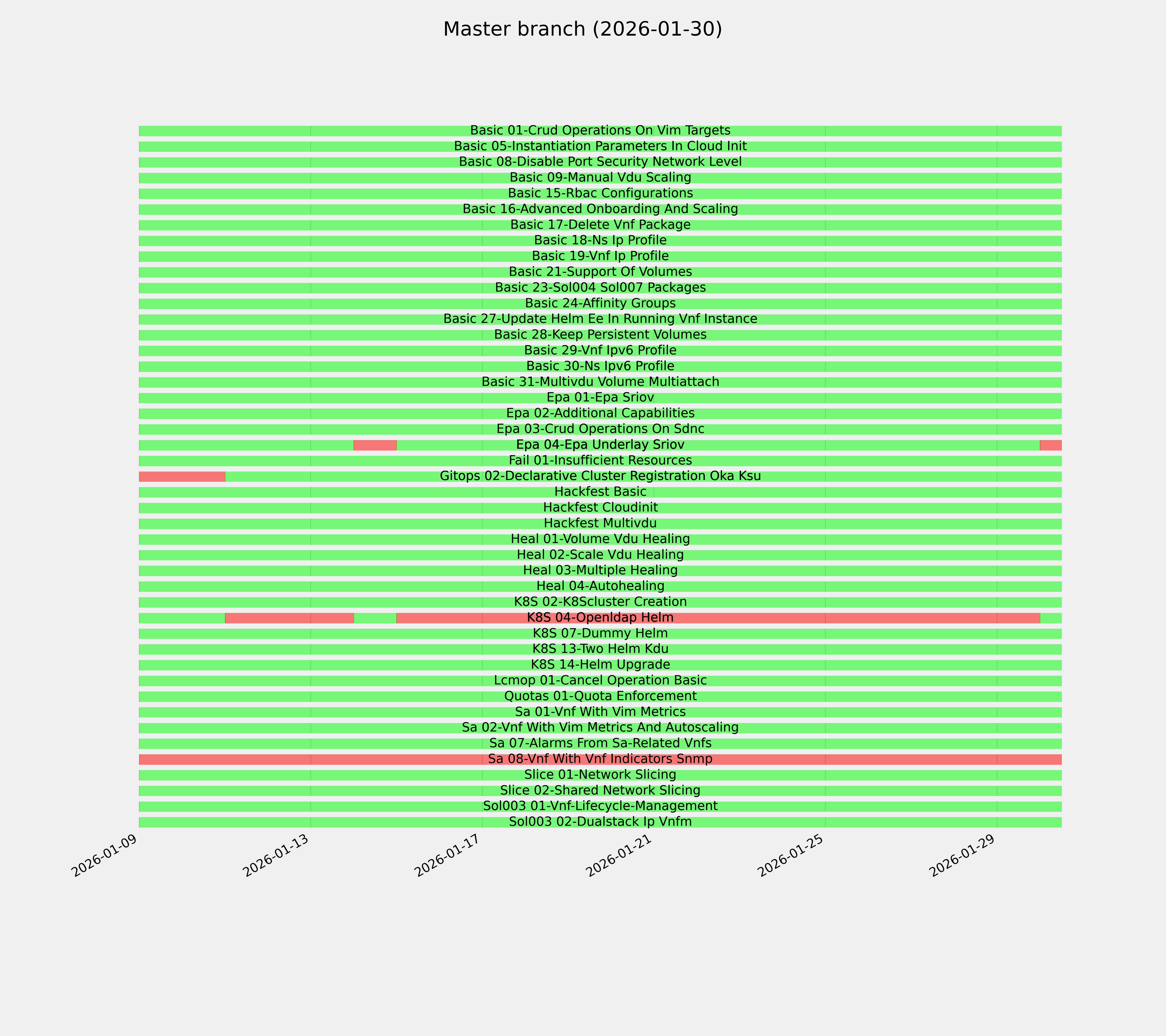 Master branch (2026-01-30)

Basic 01-Crud Operations On Vim Targets
Basic 05-Instantiation Parameters In Cloud Init
Basic 08-Disable Port Security Network Level
Basic 09-Manual Vdu Scaling
Basic 15-Rbac Configurations
Basic 16-Advanced Onboarding And Scaling
Basic 17-Delete Vnf Package
Basic 18-Ns Ip Profile
Basic 19-Vnf Ip Profile
Basic 21-Support Of Volumes
Basic 23-Sol004 Sol007 Packages
Basic 24-Affinity Groups
Basic 27-Update Helm Ee In Running Vnf Instance
Basic 28-Keep Persistent Volumes
Basic 29-Vnf Ipv6 Profile
Basic 30-Ns Ipv6 Profile
Basic 31-Multivdu Volume Multiattach
Epa 01-Epa Sriov
Epa 02-Additional Capabilities
Epa 03-Crud Operations On Sdnc
Epa 04-Epa Underlay Sriov
Fail 01-Insufficient Resources
Gitops 02-Declarative Cluster Registration Oka Ksu
Hackfest Basic
Hackfest Cloudinit
Hackfest Multivdu
Heal 01-Volume Vdu Healing
Heal 02-Scale Vdu Healing
Heal 03-Multiple Healing
Heal 04-Autohealing
K8S 02-K8Scluster Creation
K8S 04-Openldap Helm
K8S 07-Dummy Helm
K8S 13-Two Helm Kdu
K8S 14-Helm Upgrade
Lcmop 01-Cancel Operation Basic
Quotas 01-Quota Enforcement
Sa 01-Vnf With Vim Metrics
Sa 02-Vnf With Vim Metrics And Autoscaling
Sa 07-Alarms From Sa-Related Vnfs
Sa 08-Vnf With Vnf Indicators Snmp
Slice 01-Network Slicing
Slice 02-Shared Network Slicing
Sol003 01-Vnf-Lifecycle-Management
Sol003 02-Dualstack Ip Vnfm

2026-01-09
2026-01-13
2026-01-17
2026-01-21
2026-01-25
2026-01-29